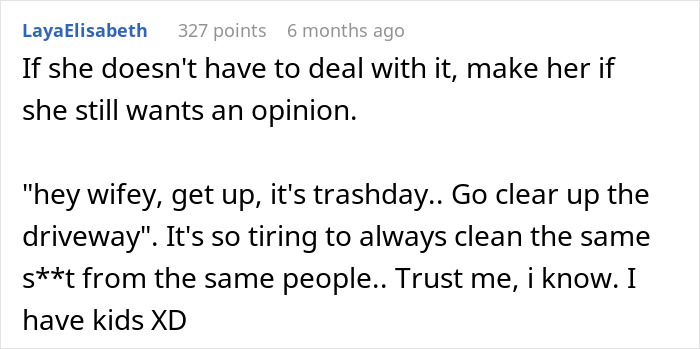 LayaElisabeth 327 points 6 months ago

If she doesn't have to deal with it, make her if she still wants an opinion.

"hey wifey, get up, it's trashday.. Go clear up the driveway". It's so tiring to always clean the same s**t from the same people.. Trust me, i know. I have kids XD